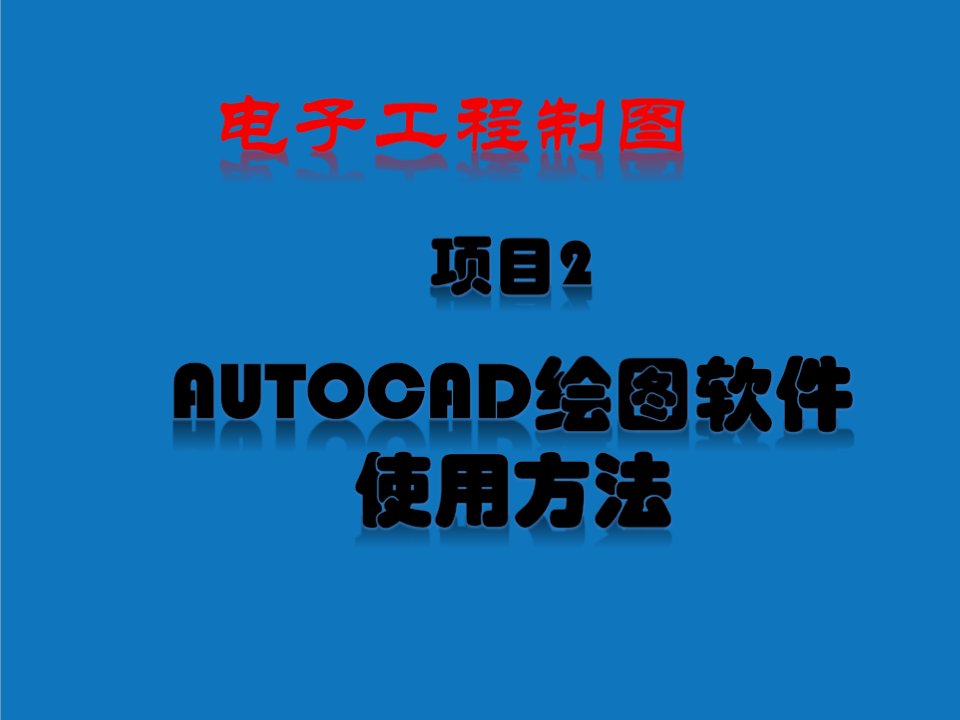 电子工程制图

项目2

AUTOCAD绘图软件使用方法